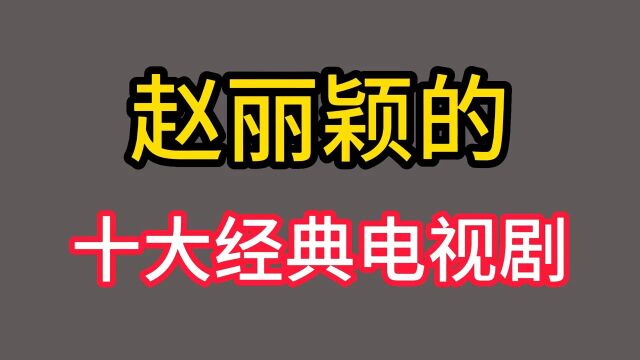 赵丽颖的

十大经典电视剧